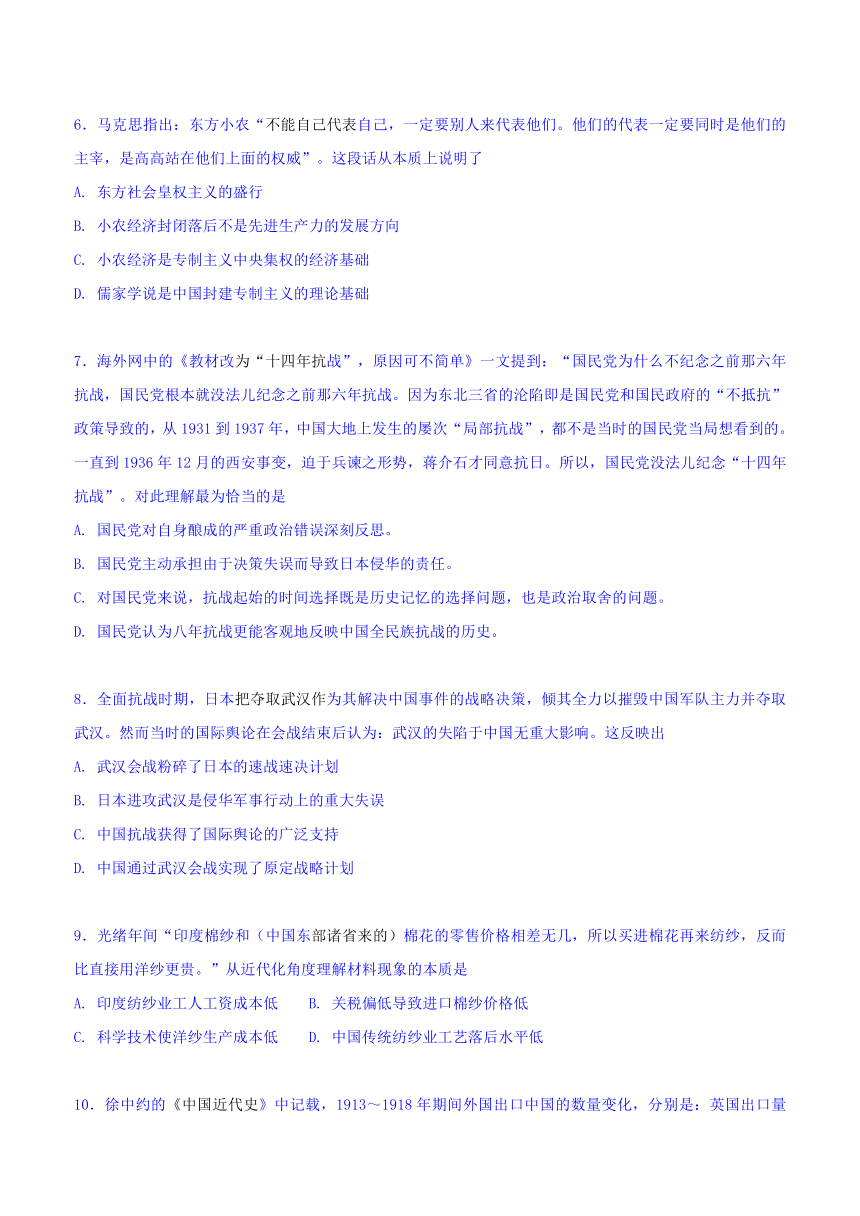 6．马克思指出：东方小农“不能自己代表自己，一定要别人来代表他们。他们的代表一定要同时是他们的主宰，是高高站在他们上面的权威”。这段话从本质上说明了

A. 东方社会皇权主义的盛行

B. 小农经济封闭落后不是先进生产力的发展方向

C. 小农经济是专制主义中央集权的经济基础

D. 儒家学说是中国封建专制主义的理论基础

7．海外网中的《教材改为“十四年抗战”，原因可不简单》一文提到：“国民党为什么不纪念之前那六年抗战，国民党根本就没法儿纪念之前那六年抗战。因为东北三省的沦陷即是国民党和国民政府的“不抵抗”政策导致的，从 1931 到 1937 年，中国大地上发生的屡次“局部抗战”，都不是当时的国民党当局想看到的。一直到 1936 年 12 月的西安事变，迫于兵谏之形势，蒋介石才同意抗日。所以，国民党没法儿纪念“十四年抗战”。对此理解最为恰当的是

A. 国民党对自身酿成的严重政治错误深刻反思。

B. 国民党主动承担由于决策失误而导致日本侵华的责任。

C. 对国民党来说，抗战起始的时间选择既是历史记忆的选择问题，也是政治取舍的问题。

D. 国民党认为八年抗战更能客观地反映中国全民族抗战的历史。

8．全面抗战时期，日本把夺取武汉作为其解决中国事件的战略决策，倾其全力以摧毁中国军队主力并夺取武汉。然而当时的国际舆论在会战结束后认为：武汉的失陷于中国无重大影响。这反映出

A. 武汉会战粉碎了日本的速战速决计划

B. 日本进攻武汉是侵华军事行动上的重大失误

C. 中国抗战获得了国际舆论的广泛支持

D. 中国通过武汉会战实现了原定战略计划

9．光绪年间“印度棉纱和（中国东部诸省来的）棉花的零售价格相差无几，所以买进棉花再来纺纱，反而比直接用洋纱更贵。”从近代化角度理解材料现象的本质是

A. 印度纺纱业工人工资成本低　　B. 关税偏低导致进口棉纱价格低

C. 科学技术使洋纱生产成本低　　D. 中国传统纺纱业工艺落后水平低

10．徐中约的《中国近代史》中记载，1913～1918 年期间外国出口中国的数量变化，分别是：英国出口量